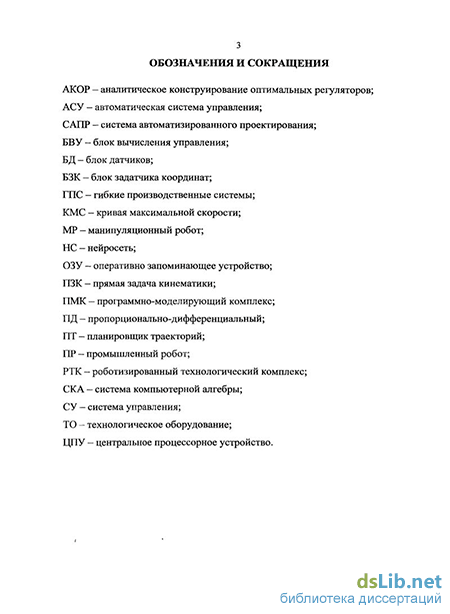 3

ОБОЗНАЧЕНИЯ И СОКРАЩЕНИЯ

АКОР – аналитическое конструирование оптимальных регуляторов;

АСУ – автоматическая система управления;

САПР – система автоматизированного проектирования;

БВУ – блок вычисления управления;

БД – блок датчиков;

БЗК – блок задатчика координат;

ГПС – гибкие производственные системы;

КМС – кривая максимальной скорости;

МР – манипуляционный робот;

НС – нейросеть;

ОЗУ – оперативно запоминающее устройство;

ПЗК – прямая задача кинематики;

ПМК – программно-моделирующий комплекс;

ПД – пропорционально-дифференциальный;

ПТ – планировщик траекторий;

ПР – промышленный робот;

РТК – роботизированный технологический комплекс;

СКА – система компьютерной алгебры;

СУ – система управления;

ТО – технологическое оборудование;

ЦПУ – центральное процессорное устройство.

dsLib.net
библиотека диссертаций